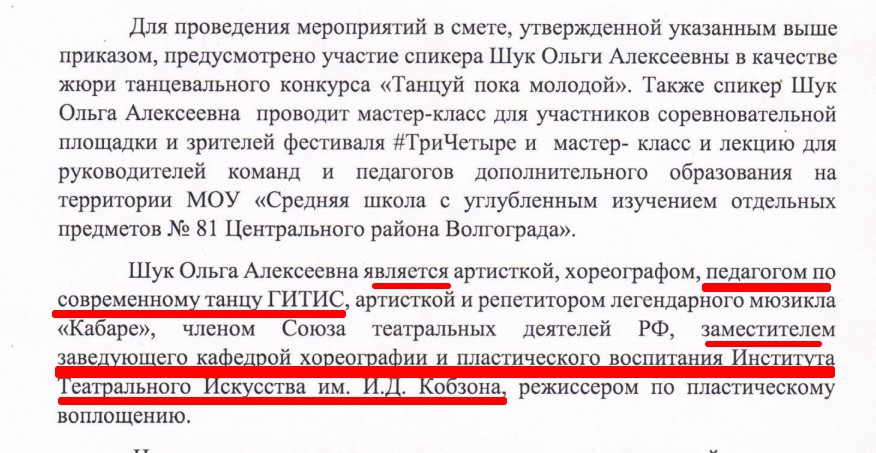 Для проведения мероприятий в смете, утвержденной указанным выше приказом, предусмотрено участие спикера Шук Ольги Алексеевны в качестве жюри танцевального конкурса «Танцуй пока молодой». Также спикер Шук Ольга Алексеевна проводит мастер-класс для участников соревновательной площадки и зрителей фестиваля #ТриЧетыре и мастер- класс и лекцию для руководителей команд и педагогов дополнительного образования на территории МОУ «Средняя школа с углубленным изучением отдельных предметов № 81 Центрального района Волгограда».

Шук Ольга Алексеевна является артисткой, хореографом, педагогом по современному танцу ГИТИС, артисткой и репетитором легендарного мюзикла «Кабаре», членом Союза театральных деятелей РФ, заместителем заведующего кафедрой хореографии и пластического воспитания Института Театрального Искусства им. И.Д. Кобзона, режиссером по пластическому воплощению.